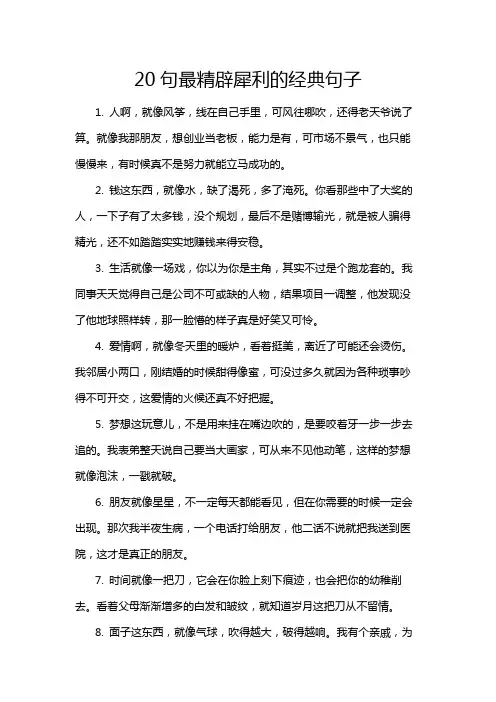 20 句最精辟犀利的经典句子

1. 人啊，就像风筝，线在自己手里，可风往哪吹，还得老天爷说了算。就像我那朋友，想创业当老板，能力是有，可市场不景气，也只能慢慢来，有时候真不是努力就能立马成功的。

2. 钱这东西，就像水，缺了渴死，多了淹死。你看那些中了大奖的人，一下子有了太多钱，没个规划，最后不是赌博输光，就是被人骗得精光，还不如踏踏实实地赚钱来得安稳。

3. 生活就像一场戏，你以为你是主角，其实不过是个跑龙套的。我同事天天觉得自己是公司不可或缺的人物，结果项目一调整，他发现没了他地球照样转，那一脸懵的样子真是好笑又可怜。

4. 爱情啊，就像冬天里的暖炉，看着挺美，离近了可能还会烫伤。我邻居小两口，刚结婚的时候甜得像蜜，可没过多久就因为各种琐事吵得不可开交，这爱情的火候还真不好把握。

5. 梦想这玩意儿，不是用来挂在嘴边吹的，是要咬着牙一步一步去追的。我表弟整天说自己要当大画家，可从来不见他动笔，这样的梦想就像泡沫，一戳就破。

6. 朋友就像星星，不一定每天都能看见，但在你需要的时候一定会出现。那次我半夜生病，一个电话打给朋友，他二话不说就把我送到医院，这才是真正的朋友。

7. 时间就像一把刀，它会在你脸上刻下痕迹，也会把你的幼稚削去。看着父母渐渐增多的白发和皱纹，就知道岁月这把刀从不留情。

8. 面子这东西，就像气球，吹得越大，破得越响。我有个亲戚，为